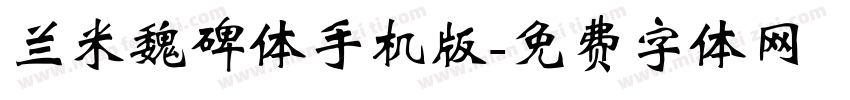 兰米魏碑体手机版-免费字体网